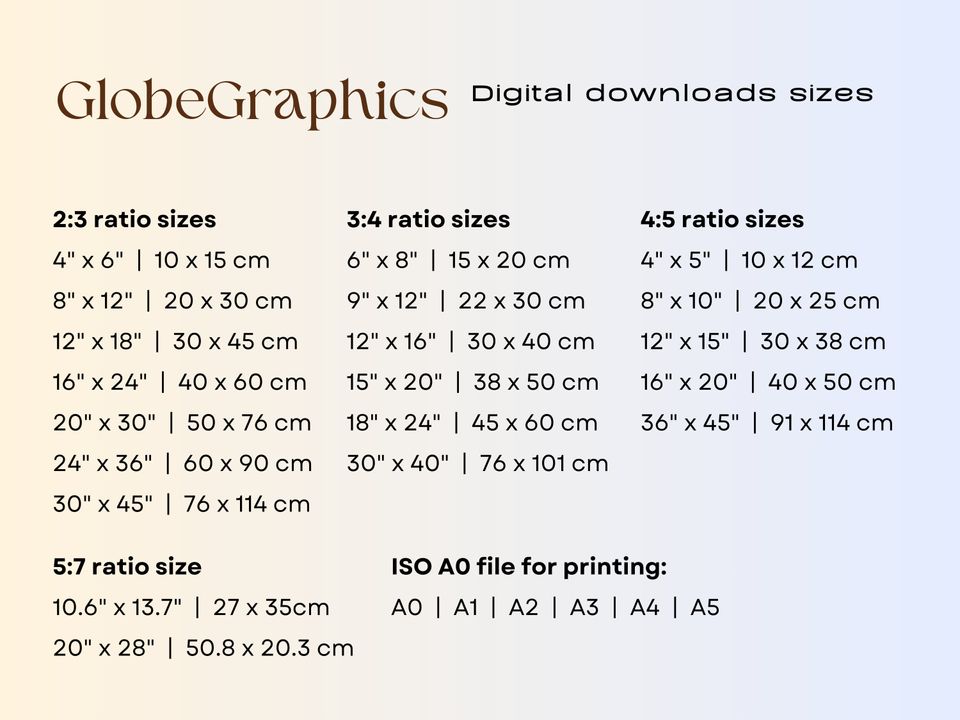 GlobeGraphics

Digital downloads sizes

2:3 ratio sizes
4" x 6" | 10 x 15 cm
8" x 12" | 20 x 30 cm
12" x 18" | 30 x 45 cm
16" x 24" | 40 x 60 cm
20" x 30" | 50 x 76 cm
24" x 36" | 60 x 90 cm
30" x 45" | 76 x 114 cm

3:4 ratio sizes
6" x 8" | 15 x 20 cm
9" x 12" | 22 x 30 cm
12" x 16" | 30 x 40 cm
15" x 20" | 38 x 50 cm
18" x 24" | 45 x 60 cm
30" x 40" | 76 x 101 cm

4:5 ratio sizes
4" x 5" | 10 x 12 cm
8" x 10" | 20 x 25 cm
12" x 15" | 30 x 38 cm
16" x 20" | 40 x 50 cm
36" x 45" | 91 x 114 cm

5:7 ratio size
10.6" x 13.7" | 27 x 35cm
20" x 28" | 50.8 x 20.3 cm

ISO A0 file for printing:
A0 | A1 | A2 | A3 | A4 | A5